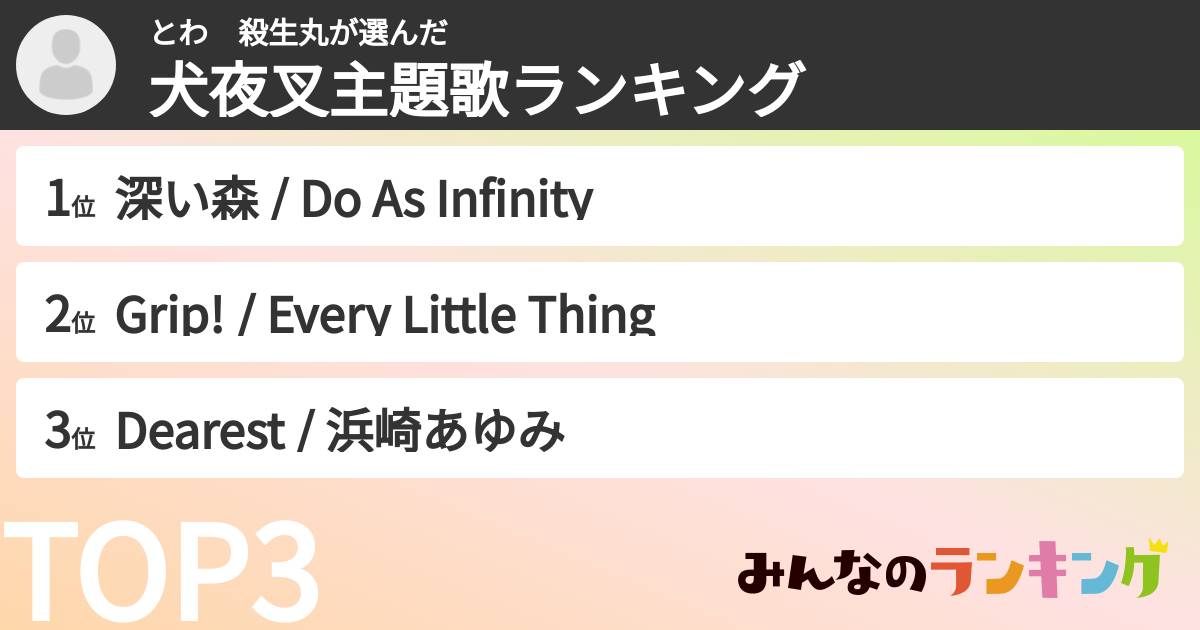 とわ　殺生丸が選んだ
犬夜叉主題歌ランキング

1位 深い森 / Do As Infinity

2位 Grip! / Every Little Thing

3位 Dearest / 浜崎あゆみ

TOP3

みんなのランキング